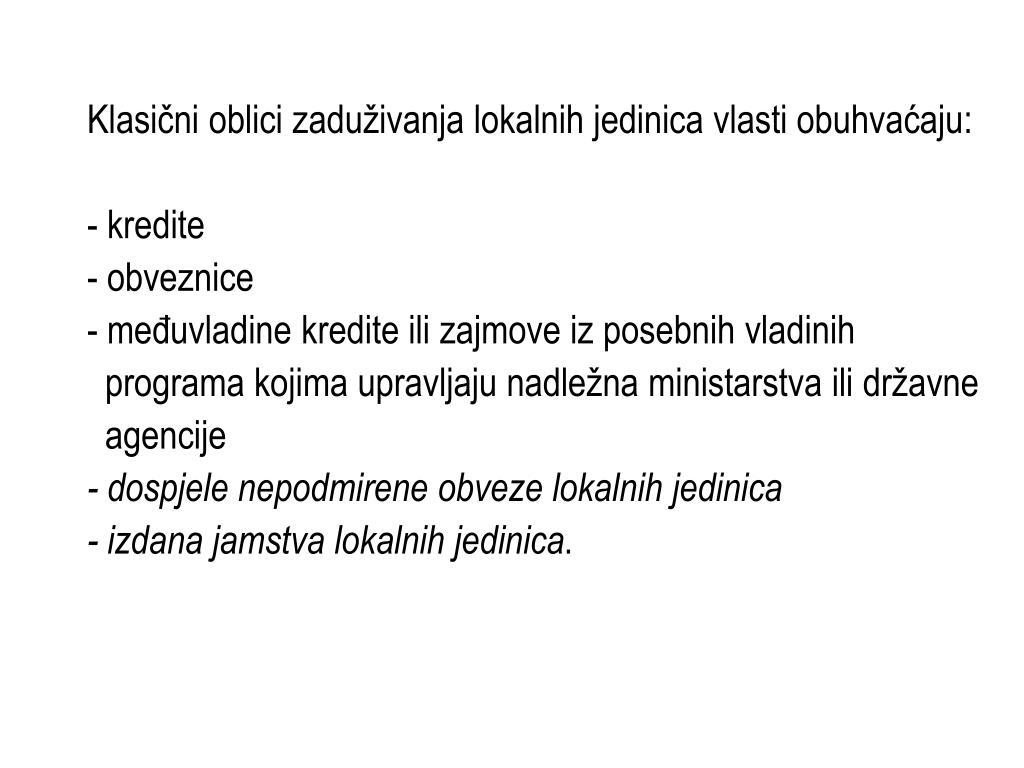 Klasični oblici zaduživanja lokalnih jedinica vlasti obuhvaćaju:

- kredite
- obveznice
- međuvladine kredite ili zajmove iz posebnih vladinih programa kojima upravljaju nadležna ministarstva ili državne agencije
- dospjele nepodmirene obveze lokalnih jedinica
- izdana jamstva lokalnih jedinica.